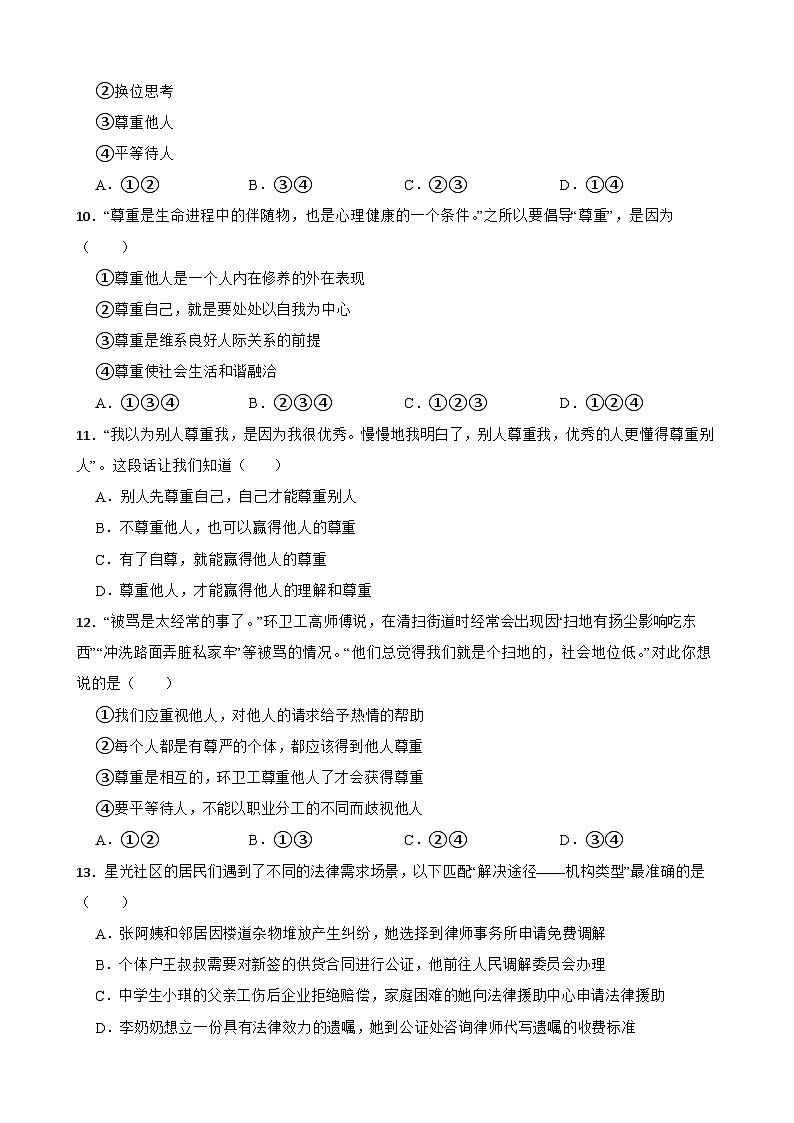 ②换位思考

③尊重他人

④平等待人

A．①②　　B．③④　　C．②③　　D．①④

10．“尊重是生命进程中的伴随物，也是心理健康的一个条件。”之所以要倡导“尊重”，是因为（　　）

①尊重他人是一个人内在修养的外在表现

②尊重自己，就是要处处以自我为中心

③尊重是维系良好人际关系的前提

④尊重使社会生活和谐融洽

A．①③④　　B．②③④　　C．①②③　　D．①②④

11．“我以为别人尊重我，是因为我很优秀。慢慢地我明白了，别人尊重我，优秀的人更懂得尊重别人”。这段话让我们知道（　　）

A．别人先尊重自己，自己才能尊重别人

B．不尊重他人，也可以赢得他人的尊重

C．有了自尊，就能赢得他人的尊重

D．尊重他人，才能赢得他人的理解和尊重

12．“被骂是太经常的事了。”环卫工高师傅说，在清扫街道时经常会出现因“扫地有扬尘影响吃东西”“冲洗路面弄脏私家车”等被骂的情况。“他们总觉得我们就是个扫地的，社会地位低。”对此你想说的是（　　）

①我们应重视他人，对他人的请求给予热情的帮助

②每个人都是有尊严的个体，都应该得到他人尊重

③尊重是相互的，环卫工尊重他人了才会获得尊重

④要平等待人，不能以职业分工的不同而歧视他人

A．①②　　B．①③　　C．②④　　D．③④

13．星光社区的居民们遇到了不同的法律需求场景，以下匹配“解决途径——机构类型”最准确的是（　　）

A．张阿姨和邻居因楼道杂物堆放产生纠纷，她选择到律师事务所申请免费调解

B．个体户王叔叔需要对新签的供货合同进行公证，他前往人民调解委员会办理

C．中学生小琪的父亲工伤后企业拒绝赔偿，家庭困难的她向法律援助中心申请法律援助

D．李奶奶想立一份具有法律效力的遗嘱，她到公证处咨询律师代写遗嘱的收费标准